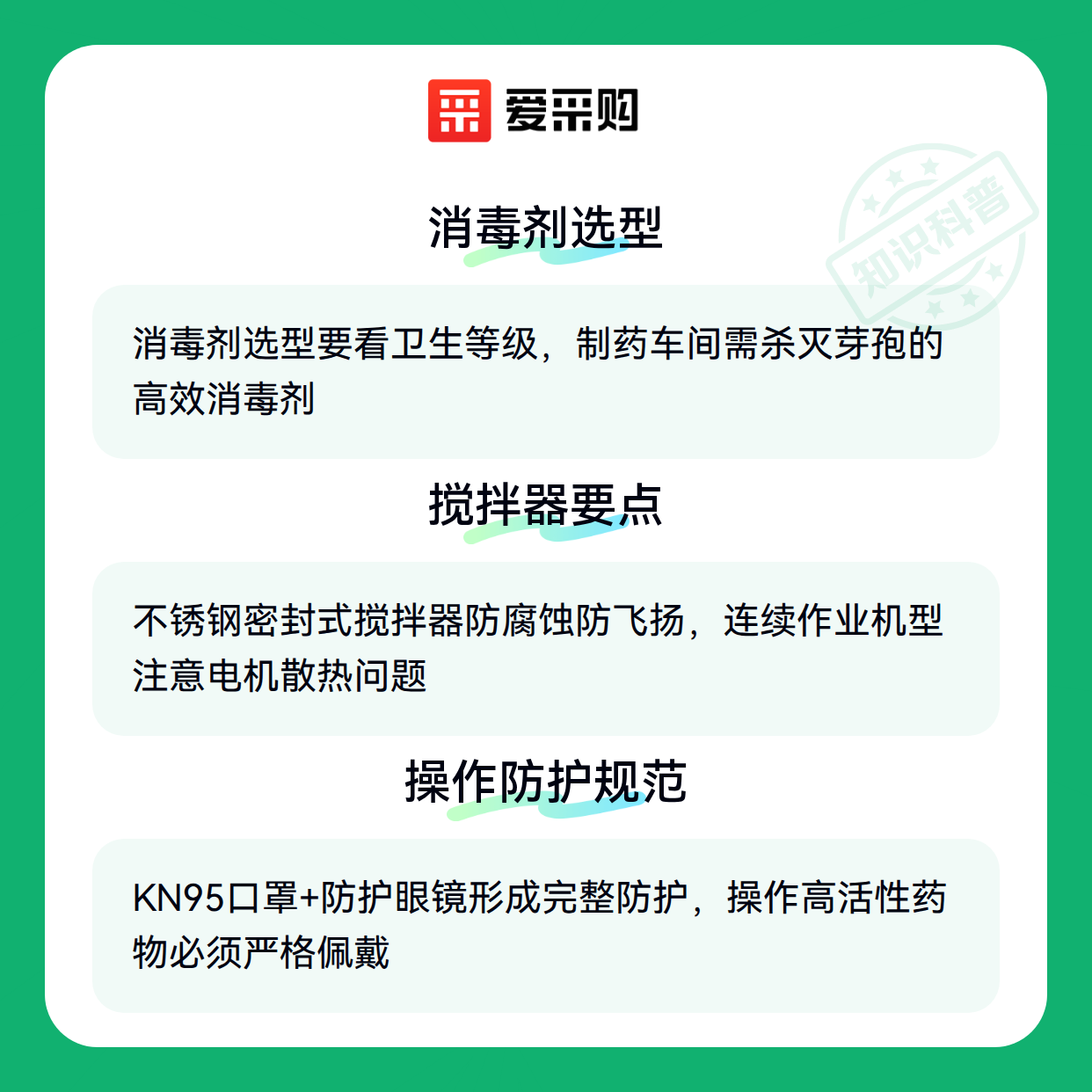 爱采购

消毒剂选型

消毒剂选型要看卫生等级，制药车间需杀灭芽孢的高效消毒剂

搅拌器要点

不锈钢密封式搅拌器防腐蚀防飞扬，连续作业机型注意电机散热问题

操作防护规范

KN95口罩+防护眼镜形成完整防护，操作高活性药物必须严格佩戴

知识科普